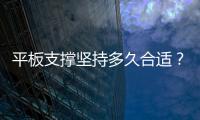 平板支撑坚持多久合适？